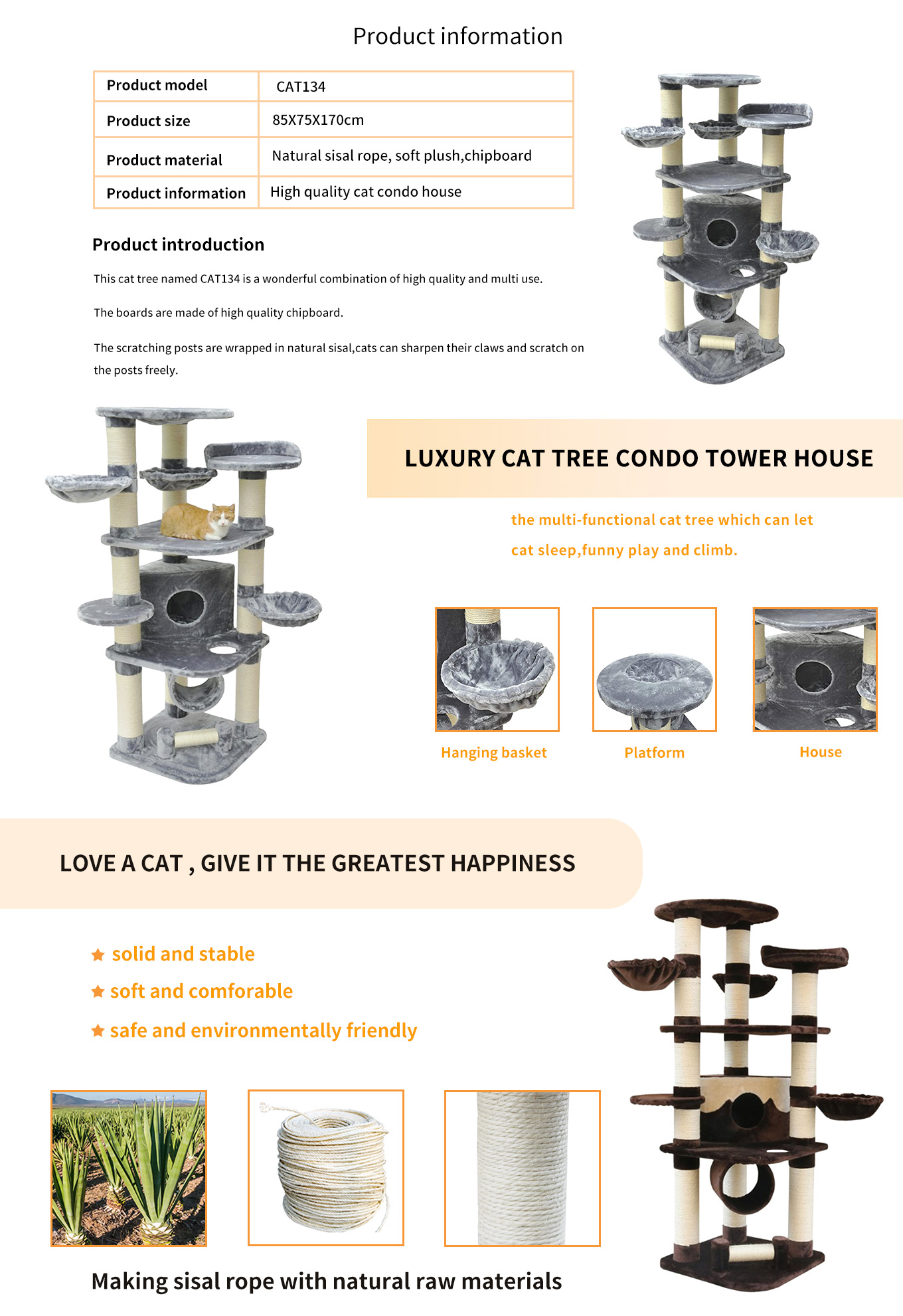 Product information

| Product model | CAT134 |
|---|---|
| Product size | 85X75X170cm |
| Product material | Natural sisal rope, soft plush,chipboard |
| Product information | High quality cat condo house |

Product introduction

This cat tree named CAT134 is a wonderful combination of high quality and multi use.

The boards are made of high quality chipboard.

The scratching posts are wrapped in natural sisal,cats can sharpen their claws and scratch on the posts freely.

LUXURY CAT TREE CONDO TOWER HOUSE

the multi-functional cat tree which can let cat sleep,funny play and climb.

Hanging basket

Platform

House

LOVE A CAT , GIVE IT THE GREATEST HAPPINESS

solid and stable

soft and comforable

safe and environmentally friendly

Making sisal rope with natural raw materials